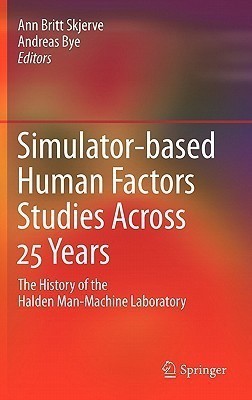 Ann Britt Skjerve
Andreas Bye
Editors

Simulator-based Human Factors Studies Across 25 Years

The History of the Halden Man-Machine Laboratory

Springer